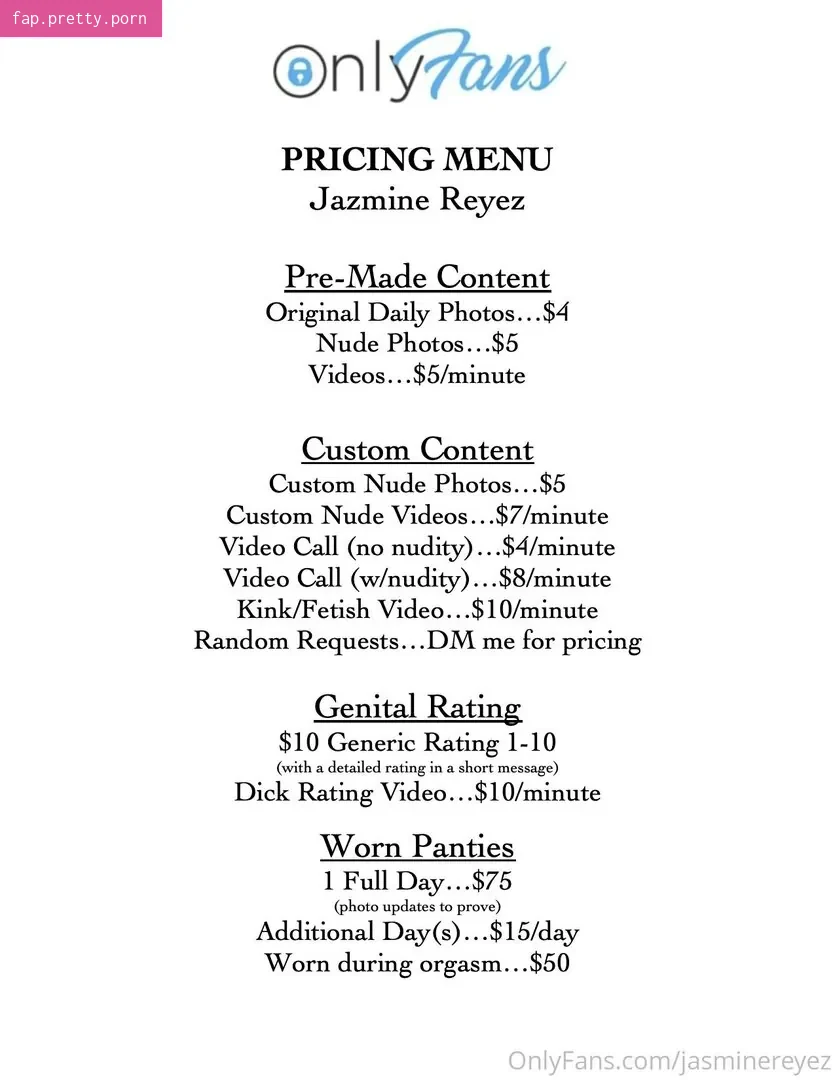 fap.pretty.porn

OnlyFans

PRICING MENU
Jazmine Reyez

Pre-Made Content
Original Daily Photos…$4
Nude Photos…$5
Videos…$5/minute

Custom Content
Custom Nude Photos…$5
Custom Nude Videos…$7/minute
Video Call (no nudity)…$4/minute
Video Call (w/nudity)…$8/minute
Kink/Fetish Video…$10/minute
Random Requests…DM me for pricing

Genital Rating
$10 Generic Rating 1-10
(with a detailed rating in a short message)
Dick Rating Video…$10/minute

Worn Panties
1 Full Day…$75
(photo updates to prove)
Additional Day(s)…$15/day
Worn during orgasm…$50

OnlyFans.com/jasminereyez